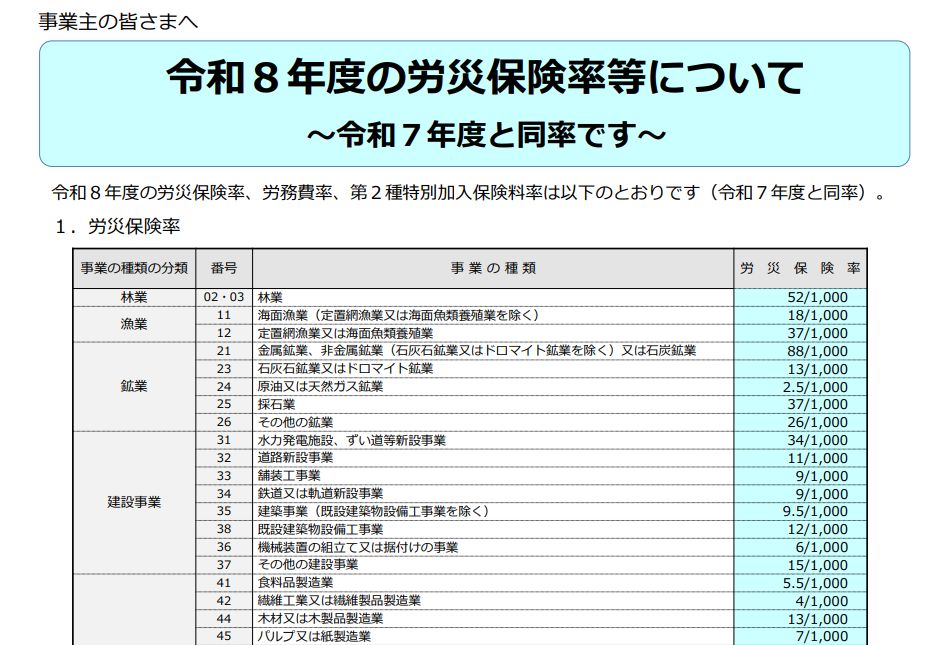 事業主の皆さまへ

令和８年度の労災保険率等について
～令和７年度と同率です～

令和８年度の労災保険率、労務費率、第２種特別加入保険料率は以下のとおりです（令和７年度と同率）。

１．労災保険率

| 事業の種類の分類 | 番号 | 事業の種類 | 労災保険率 |
|---|---|---|---|
| 林業 | 02・03 | 林業 | 52/1,000 |
| 漁業 | 11 | 海面漁業（定置網漁業又は海面魚類養殖業を除く） | 18/1,000 |
| | 12 | 定置網漁業又は海面魚類養殖業 | 37/1,000 |
| 鉱業 | 21 | 金属鉱業、非金属鉱業（石灰石鉱業又はドロマイト鉱業を除く）又は石炭鉱業 | 88/1,000 |
| | 23 | 石灰石鉱業又はドロマイト鉱業 | 13/1,000 |
| | 24 | 原油又は天然ガス鉱業 | 2.5/1,000 |
| | 25 | 採石業 | 37/1,000 |
| | 26 | その他の鉱業 | 26/1,000 |
| 建設事業 | 31 | 水力発電施設、ずい道等新設事業 | 34/1,000 |
| | 32 | 道路新設事業 | 11/1,000 |
| | 33 | 舗装工事業 | 9/1,000 |
| | 34 | 鉄道又は軌道新設事業 | 9/1,000 |
| | 35 | 建築事業（既設建築物設備工事業を除く） | 9.5/1,000 |
| | 38 | 既設建築物設備工事業 | 12/1,000 |
| | 36 | 機械装置の組立て又は据付けの事業 | 6/1,000 |
| | 37 | その他の建設事業 | 15/1,000 |
| | 41 | 食料品製造業 | 5.5/1,000 |
| | 42 | 繊維工業又は繊維製品製造業 | 4/1,000 |
| | 44 | 木材又は木製品製造業 | 13/1,000 |
| | 45 | パルプ又は紙製造業 | 7/1,000 |